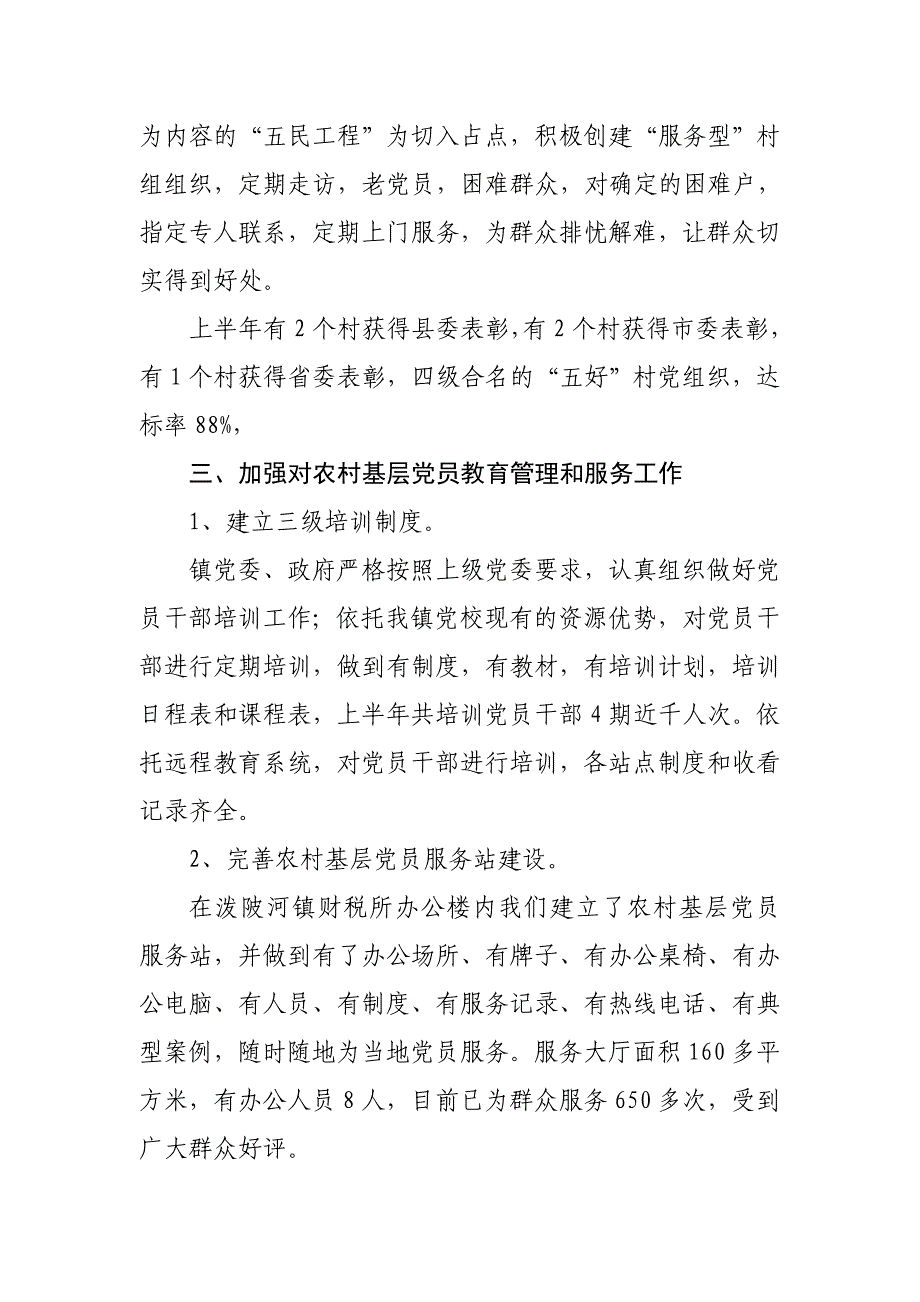 为内容的“五民工程”为切入占点，积极创建“服务型”村组组织，定期走访，老党员，困难群众，对确定的困难户，指定专人联系，定期上门服务，为群众排忧解难，让群众切实得到好处。

上半年有2个村获得县委表彰，有2个村获得市委表彰，有1个村获得省委表彰，四级合名的“五好”村党组织，达标率88%，

三、加强对农村基层党员教育管理和服务工作

1、建立三级培训制度。

镇党委、政府严格按照上级党委要求，认真组织做好党员干部培训工作；依托我镇党校现有的资源优势，对党员干部进行定期培训，做到有制度，有教材，有培训计划，培训日程表和课程表，上半年共培训党员干部4期近千人次。依托远程教育系统，对党员干部进行培训，各站点制度和收看记录齐全。

2、完善农村基层党员服务站建设。

在泼陂河镇财税所办公楼内我们建立了农村基层党员服务站，并做到有了办公场所、有牌子、有办公桌椅、有办公电脑、有人员、有制度、有服务记录、有热线电话、有典型案例，随时随地为当地党员服务。服务大厅面积160多平方米，有办公人员8人，目前已为群众服务650多次，受到广大群众好评。